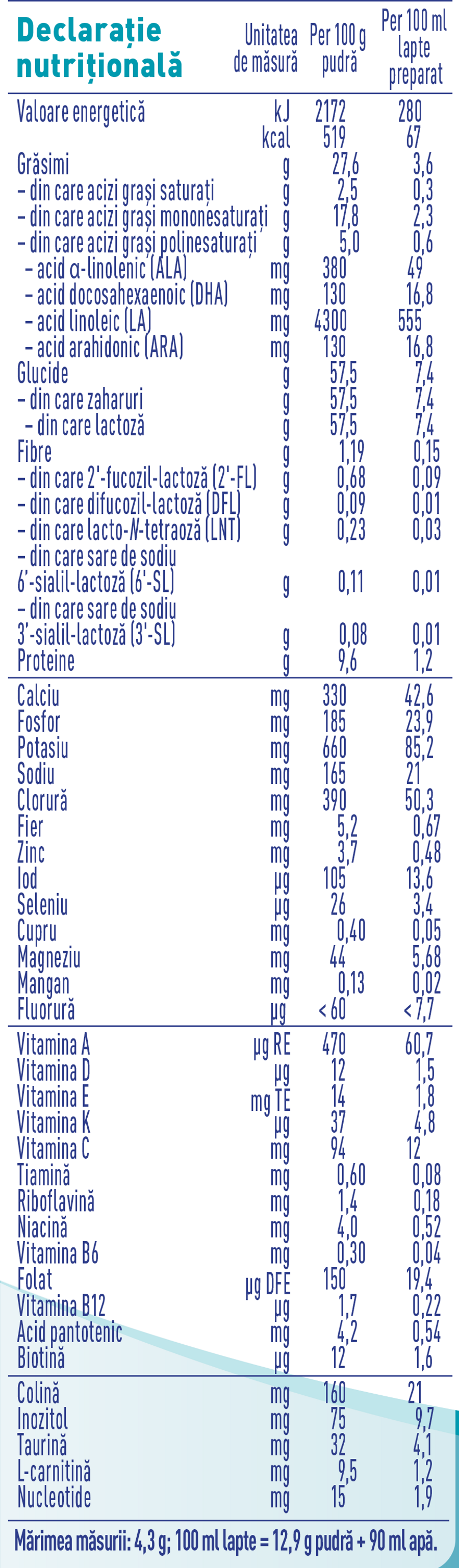 | Declarație nutrițională | Unitatea de măsură | Per 100 g pudră | Per 100 ml lapte preparat |
|---|---|---|---|
| Valoare energetică | kJ | 2172 | 280 |
| | kcal | 519 | 67 |
| Grăsimi | g | 27,6 | 3,6 |
| – din care acizi grași saturați | g | 2,5 | 0,3 |
| – din care acizi grași mononesaturați | g | 17,8 | 2,3 |
| – din care acizi grași polinesaturați | g | 5,0 | 0,6 |
| – acid α-linolenic (ALA) | mg | 380 | 49 |
| – acid docosahexaenoic (DHA) | mg | 130 | 16,8 |
| – acid linoleic (LA) | mg | 4300 | 555 |
| – acid arahidonic (ARA) | mg | 130 | 16,8 |
| Glucide | g | 57,5 | 7,4 |
| – din care zaharuri | g | 57,5 | 7,4 |
| – din care lactoză | g | 57,5 | 7,4 |
| Fibre | g | 1,19 | 0,15 |
| – din care 2'-fucozil-lactoză (2'-FL) | g | 0,68 | 0,09 |
| – din care difucozil-lactoză (DFL) | g | 0,09 | 0,01 |
| – din care lacto-N-tetraoză (LNT) | g | 0,23 | 0,03 |
| – din care sare de sodiu 6'-sialil-lactoză (6'-SL) | g | 0,11 | 0,01 |
| – din care sare de sodiu 3'-sialil-lactoză (3'-SL) | g | 0,08 | 0,01 |
| Proteine | g | 9,6 | 1,2 |
| Calciu | mg | 330 | 42,6 |
| Fosfor | mg | 185 | 23,9 |
| Potasiu | mg | 660 | 85,2 |
| Sodiu | mg | 165 | 21 |
| Clorură | mg | 390 | 50,3 |
| Fier | mg | 5,2 | 0,67 |
| Zinc | mg | 3,7 | 0,48 |
| Iod | µg | 105 | 13,6 |
| Seleniu | µg | 26 | 3,4 |
| Cupru | mg | 0,40 | 0,05 |
| Magneziu | mg | 44 | 5,68 |
| Mangan | mg | 0,13 | 0,02 |
| Fluorură | µg | < 60 | < 7,7 |
| Vitamina A | µg RE | 470 | 60,7 |
| Vitamina D | µg | 12 | 1,5 |
| Vitamina E | mg TE | 14 | 1,8 |
| Vitamina K | µg | 37 | 4,8 |
| Vitamina C | mg | 94 | 12 |
| Tiamină | mg | 0,60 | 0,08 |
| Riboflavină | mg | 1,4 | 0,18 |
| Niacină | mg | 4,0 | 0,52 |
| Vitamina B6 | mg | 0,30 | 0,04 |
| Folat | µg DFE | 150 | 19,4 |
| Vitamina B12 | µg | 1,7 | 0,22 |
| Acid pantotenic | mg | 4,2 | 0,54 |
| Biotină | µg | 12 | 1,6 |
| Colină | mg | 160 | 21 |
| Inozitol | mg | 75 | 9,7 |
| Taurină | mg | 32 | 4,1 |
| L-carnitină | mg | 9,5 | 1,2 |
| Nucleotide | mg | 15 | 1,9 |

Mărimea măsurii: 4,3 g; 100 ml lapte = 12,9 g pudră + 90 ml apă.